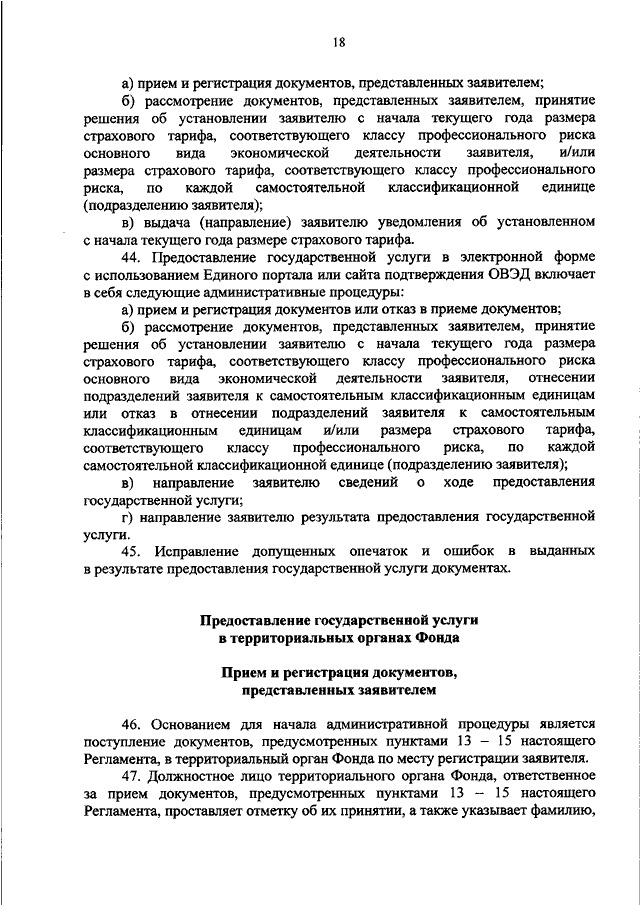 18

а) прием и регистрация документов, представленных заявителем;

б) рассмотрение документов, представленных заявителем, принятие решения об установлении заявителю с начала текущего года размера страхового тарифа, соответствующего классу профессионального риска основного вида экономической деятельности заявителя, и/или размера страхового тарифа, соответствующего классу профессионального риска, по каждой самостоятельной классификационной единице (подразделению заявителя);

в) выдача (направление) заявителю уведомления об установленном с начала текущего года размере страхового тарифа.

44. Предоставление государственной услуги в электронной форме с использованием Единого портала или сайта подтверждения ОВЭД включает в себя следующие административные процедуры:

а) прием и регистрация документов или отказ в приеме документов;

б) рассмотрение документов, представленных заявителем, принятие решения об установлении заявителю с начала текущего года размера страхового тарифа, соответствующего классу профессионального риска основного вида экономической деятельности заявителя, отнесении подразделений заявителя к самостоятельным классификационным единицам или отказ в отнесении подразделений заявителя к самостоятельным классификационным единицам и/или размера страхового тарифа, соответствующего классу профессионального риска, по каждой самостоятельной классификационной единице (подразделению заявителя);

в) направление заявителю сведений о ходе предоставления государственной услуги;

г) направление заявителю результата предоставления государственной услуги.

45. Исправление допущенных опечаток и ошибок в выданных в результате предоставления государственной услуги документах.

Предоставление государственной услуги в территориальных органах Фонда

Прием и регистрация документов, представленных заявителем

46. Основанием для начала административной процедуры является поступление документов, предусмотренных пунктами 13 – 15 настоящего Регламента, в территориальный орган Фонда по месту регистрации заявителя.

47. Должностное лицо территориального органа Фонда, ответственное за прием документов, предусмотренных пунктами 13 – 15 настоящего Регламента, проставляет отметку об их принятии, а также указывает фамилию,